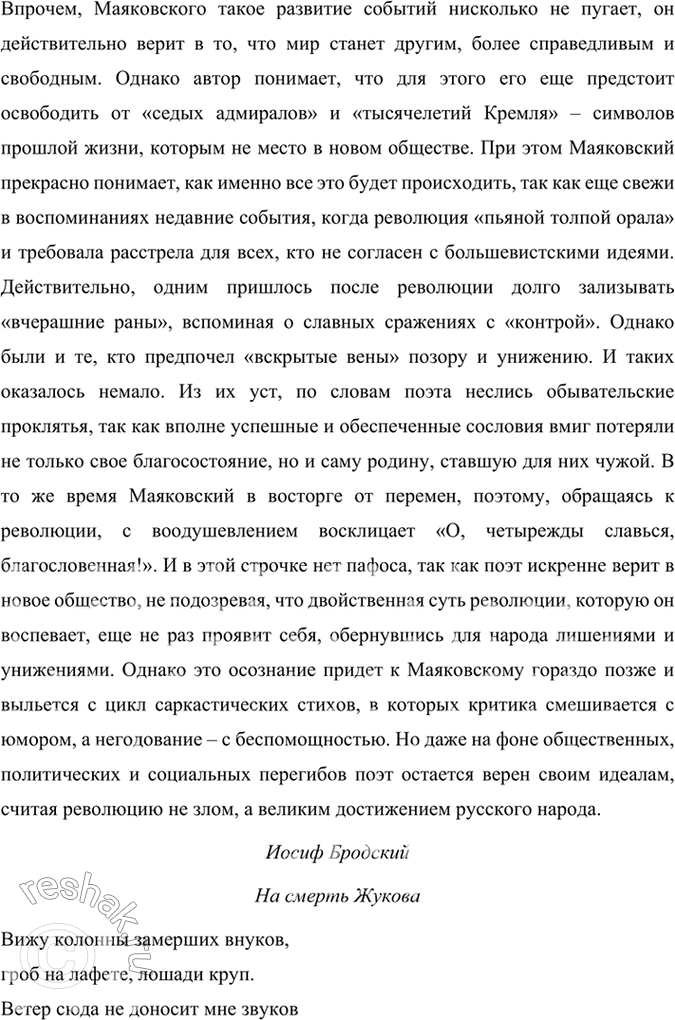 Впрочем, Маяковского такое развитие событий нисколько не пугает, он действительно верит в то, что мир станет другим, более справедливым и свободным. Однако автор понимает, что для этого его еще предстоит освободить от «седых адмиралов» и «тысячелетий Кремля» – символов прошлой жизни, которым не место в новом обществе. При этом Маяковский прекрасно понимает, как именно все это будет происходить, так как еще свежи в воспоминаниях недавние события, когда революция «пьяной толпой орала» и требовала расстрела для всех, кто не согласен с большевистскими идеями. Действительно, одним пришлось после революции долго зализывать «вчерашние раны», вспоминая о славных сражениях с «контрой». Однако были и те, кто предпочел «вскрытые вены» позору и унижению. И таких оказалось немало. Из их уст, по словам поэта неслись обывательские проклятья, так как вполне успешные и обеспеченные сословия вмиг потеряли не только свое благосостояние, но и саму родину, ставшую для них чужой. В то же время Маяковский в восторге от перемен, поэтому, обращаясь к революции, с воодушевлением восклицает «О, четырежды славься, благословенная!». И в этой строчке нет пафоса, так как поэт искренне верит в новое общество, не подозревая, что двойственная суть революции, которую он воспевает, еще не раз проявит себя, обернувшись для народа лишениями и унижениями. Однако это осознание придет к Маяковскому гораздо позже и выльется с цикл саркастических стихов, в которых критика смешивается с юмором, а негодование – с беспомощностью. Но даже на фоне общественных, политических и социальных перегибов поэт остается верен своим идеалам, считая революцию не злом, а великим достижением русского народа.

Иосиф Бродский

На смерть Жукова

Вижу колонны замерших внуков,
гроб на лафете, лошади круп.
Ветер сюда не доносит мне звуков

reshak.ru